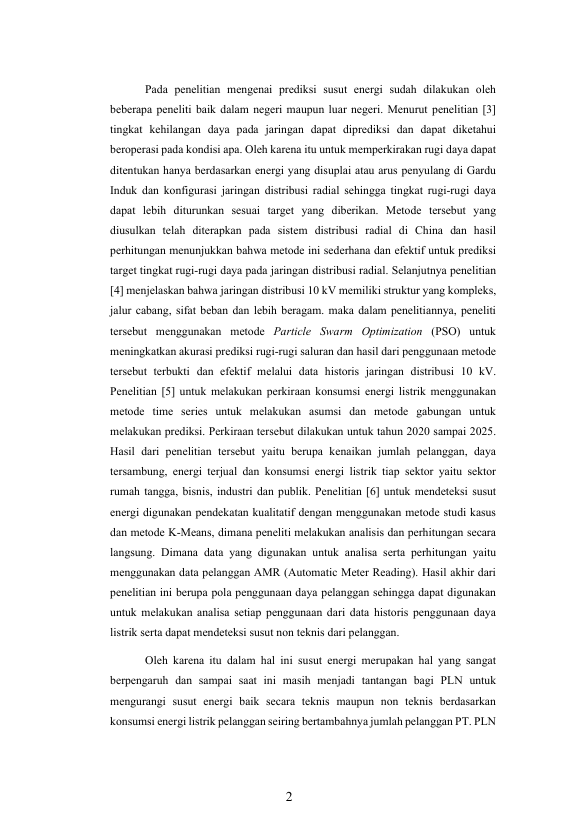 Pada penelitian mengenai prediksi susut energi sudah dilakukan oleh beberapa peneliti baik dalam negeri maupun luar negeri. Menurut penelitian [3] tingkat kehilangan daya pada jaringan dapat diprediksi dan dapat diketahui beroperasi pada kondisi apa. Oleh karena itu untuk memperkirakan rugi daya dapat ditentukan hanya berdasarkan energi yang disuplai atau arus penyulang di Gardu Induk dan konfigurasi jaringan distribusi radial sehingga tingkat rugi-rugi daya dapat lebih diturunkan sesuai target yang diberikan. Metode tersebut yang diusulkan telah diterapkan pada sistem distribusi radial di China dan hasil perhitungan menunjukkan bahwa metode ini sederhana dan efektif untuk prediksi target tingkat rugi-rugi daya pada jaringan distribusi radial. Selanjutnya penelitian [4] menjelaskan bahwa jaringan distribusi 10 kV memiliki struktur yang kompleks, jalur cabang, sifat beban dan lebih beragam. maka dalam penelitiannya, peneliti tersebut menggunakan metode Particle Swarm Optimization (PSO) untuk meningkatkan akurasi prediksi rugi-rugi saluran dan hasil dari penggunaan metode tersebut terbukti dan efektif melalui data historis jaringan distribusi 10 kV. Penelitian [5] untuk melakukan perkiraan konsumsi energi listrik menggunakan metode time series untuk melakukan asumsi dan metode gabungan untuk melakukan prediksi. Perkiraan tersebut dilakukan untuk tahun 2020 sampai 2025. Hasil dari penelitian tersebut yaitu berupa kenaikan jumlah pelanggan, daya tersambung, energi terjual dan konsumsi energi listrik tiap sektor yaitu sektor rumah tangga, bisnis, industri dan publik. Penelitian [6] untuk mendeteksi susut energi digunakan pendekatan kualitatif dengan menggunakan metode studi kasus dan metode K-Means, dimana peneliti melakukan analisis dan perhitungan secara langsung. Dimana data yang digunakan untuk analisa serta perhitungan yaitu menggunakan data pelanggan AMR (Automatic Meter Reading). Hasil akhir dari penelitian ini berupa pola penggunaan daya pelanggan sehingga dapat digunakan untuk melakukan analisa setiap penggunaan dari data historis penggunaan daya listrik serta dapat mendeteksi susut non teknis dari pelanggan.

Oleh karena itu dalam hal ini susut energi merupakan hal yang sangat berpengaruh dan sampai saat ini masih menjadi tantangan bagi PLN untuk mengurangi susut energi baik secara teknis maupun non teknis berdasarkan konsumsi energi listrik pelanggan seiring bertambahnya jumlah pelanggan PT. PLN

2